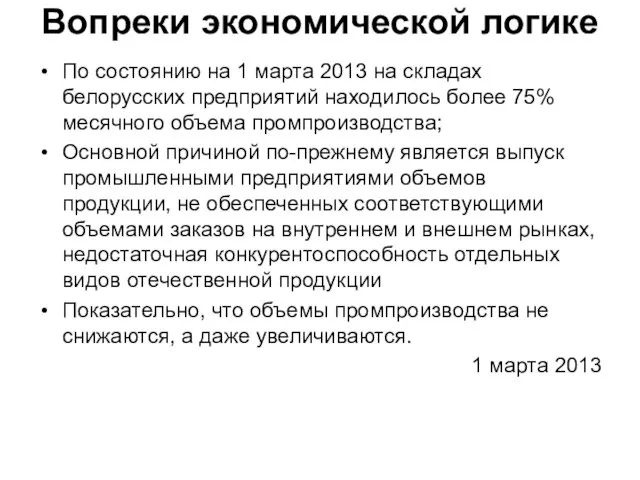 Вопреки экономической логике

• По состоянию на 1 марта 2013 на складах белорусских предприятий находилось более 75% месячного объема промпроизводства;

• Основной причиной по-прежнему является выпуск промышленными предприятиями объемов продукции, не обеспеченных соответствующими объемами заказов на внутреннем и внешнем рынках, недостаточная конкурентоспособность отдельных видов отечественной продукции

• Показательно, что объемы промпроизводства не снижаются, а даже увеличиваются.

1 марта 2013